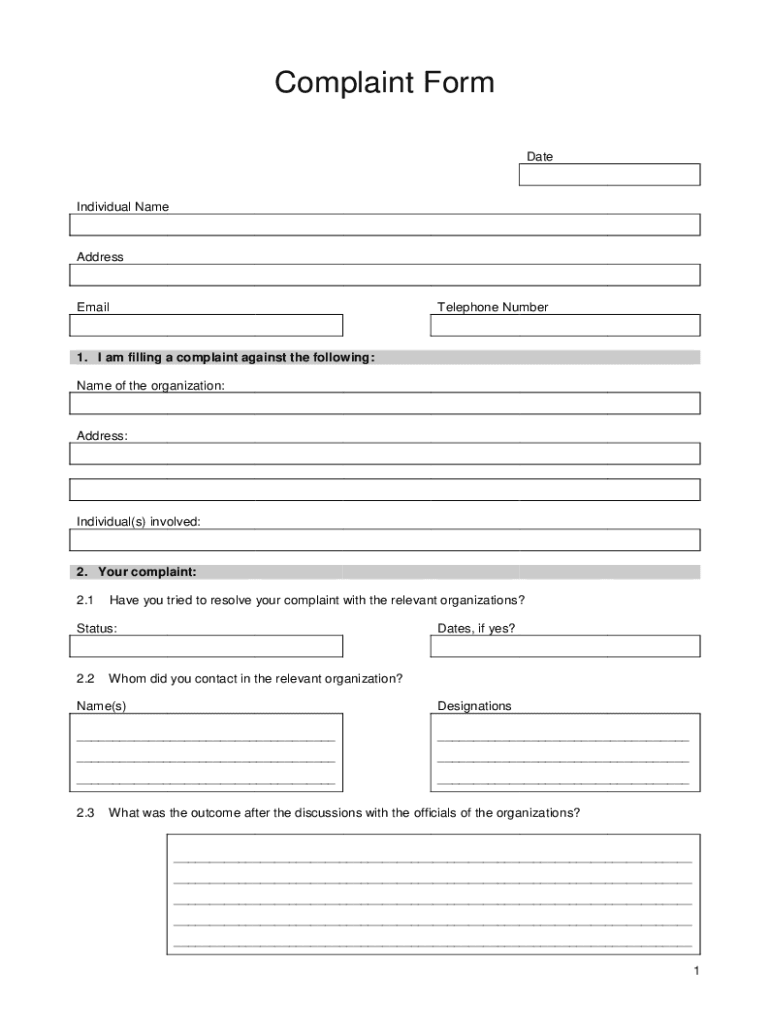 Complaint Form

Date

Individual Name

Address

Email

Telephone Number

1. I am filling a complaint against the following:

Name of the organization:

Address:

Individual(s) involved:

2. Your complaint:

2.1 Have you tried to resolve your complaint with the relevant organizations?

Status:

Dates, if yes?

2.2 Whom did you contact in the relevant organization?

Name(s)

Designations

2.3 What was the outcome after the discussions with the officials of the organizations?

1